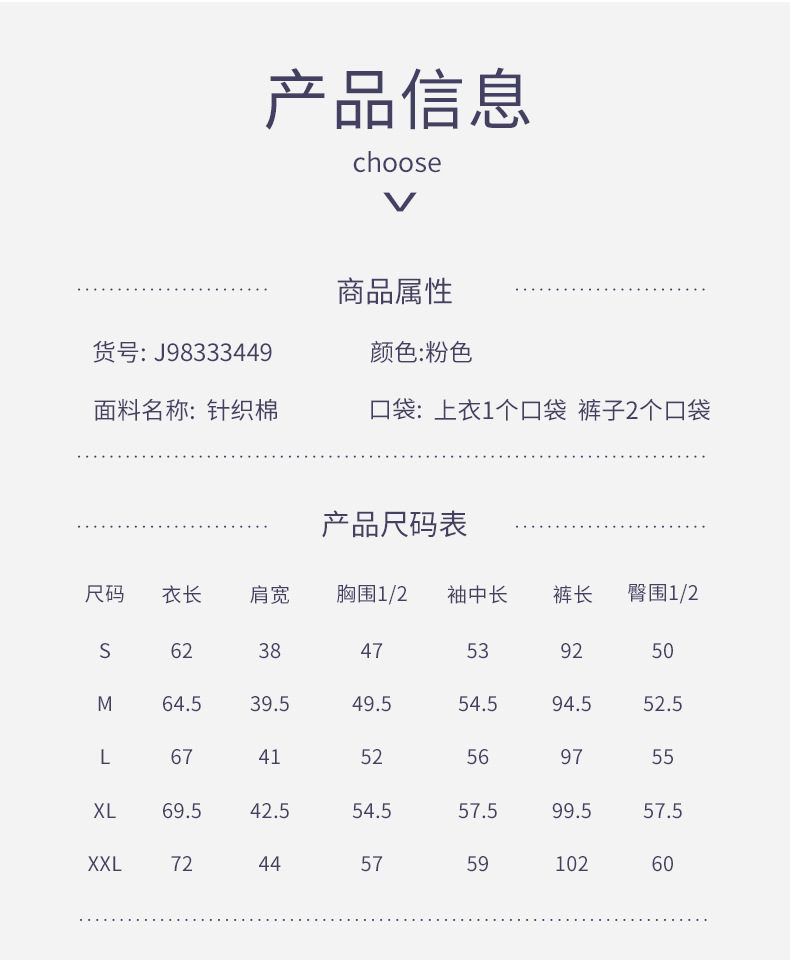 产品信息

choose

商品属性

货号: J98333449 颜色:粉色

面料名称: 针织棉 口袋: 上衣1个口袋 裤子2个口袋

产品尺码表

| 尺码 | 衣长 | 肩宽 | 胸围1/2 | 袖中长 | 裤长 | 臀围1/2 |
|---|---|---|---|---|---|---|
| S | 62 | 38 | 47 | 53 | 92 | 50 |
| M | 64.5 | 39.5 | 49.5 | 54.5 | 94.5 | 52.5 |
| L | 67 | 41 | 52 | 56 | 97 | 55 |
| XL | 69.5 | 42.5 | 54.5 | 57.5 | 99.5 | 57.5 |
| XXL | 72 | 44 | 57 | 59 | 102 | 60 |